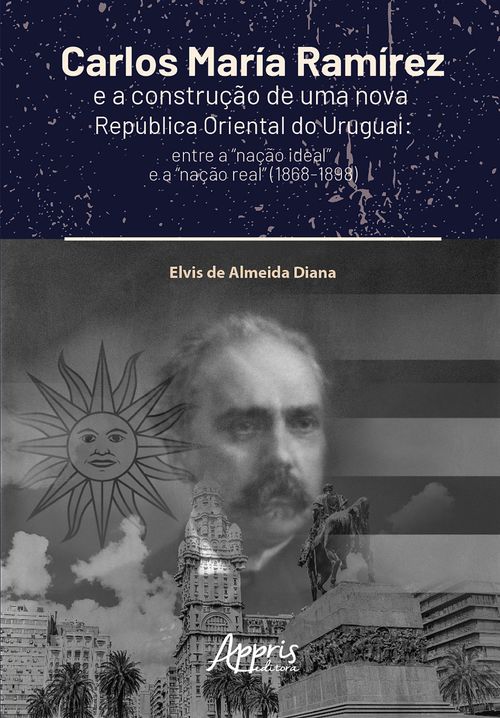 Carlos María Ramírez
e a construção de uma nova
República Oriental do Uruguai:
entre a "nação ideal"
e a "nação real" (1868-1898)

Elvis de Almeida Diana

Appris
editora